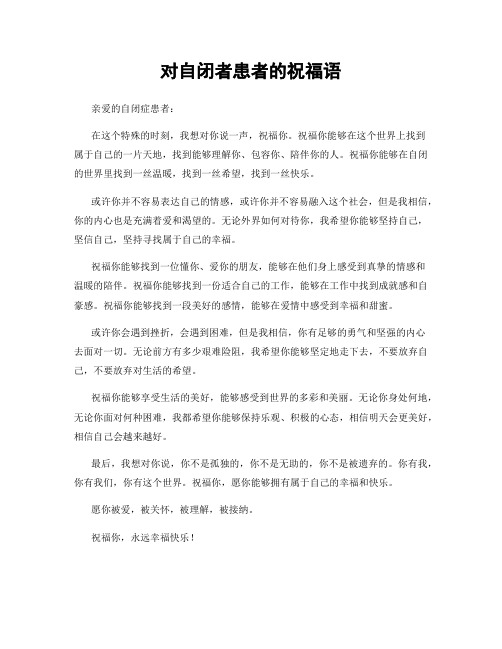 对自闭者患者的祝福语

亲爱的自闭症患者：

在这个特殊的时刻，我想对你说一声，祝福你。祝福你能够在这个世界上找到属于自己的一片天地，找到能够理解你、包容你、陪伴你的人。祝福你能够在自闭的世界里找到一丝温暖，找到一丝希望，找到一丝快乐。

或许你并不容易表达自己的情感，或许你并不容易融入这个社会，但是我相信，你的内心也是充满着爱和渴望的。无论外界如何对待你，我希望你能够坚持自己，坚信自己，坚持寻找属于自己的幸福。

祝福你能够找到一位懂你、爱你的朋友，能够在他们身上感受到真挚的情感和温暖的陪伴。祝福你能够找到一份适合自己的工作，能够在工作中找到成就感和自豪感。祝福你能够找到一段美好的感情，能够在爱情中感受到幸福和甜蜜。

或许你会遇到挫折，会遇到困难，但是我相信，你有足够的勇气和坚强的内心去面对一切。无论前方有多少艰难险阻，我希望你能够坚定地走下去，不要放弃自己，不要放弃对生活的希望。

祝福你能够享受生活的美好，能够感受到世界的多彩和美丽。无论你身处何地，无论你面对何种困难，我都希望你能够保持乐观、积极的心态，相信明天会更美好，相信自己会越来越好。

最后，我想对你说，你不是孤独的，你不是无助的，你不是被遗弃的。你有我，你有我们，你有这个世界。祝福你，愿你能够拥有属于自己的幸福和快乐。

愿你被爱，被关怀，被理解，被接纳。

祝福你，永远幸福快乐！